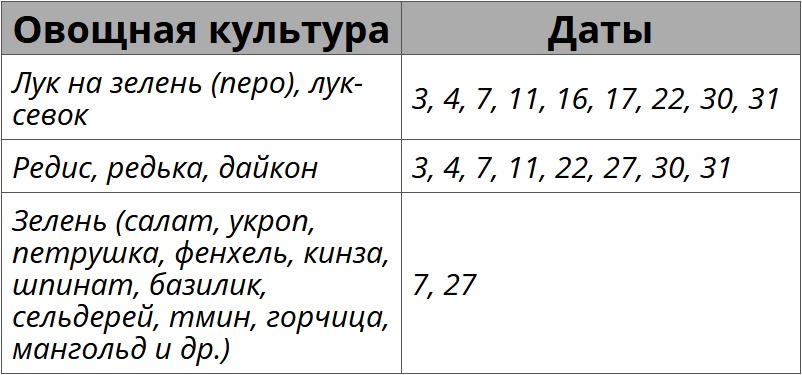 | Овощная культура | Даты |
|---|---|
| Лук на зелень (перо), лук-севок | 3, 4, 7, 11, 16, 17, 22, 30, 31 |
| Редис, редька, дайкон | 3, 4, 7, 11, 22, 27, 30, 31 |
| Зелень (салат, укроп, петрушка, фенхель, кинза, шпинат, базилик, сельдерей, тмин, горчица, мангольд и др.) | 7, 27 |